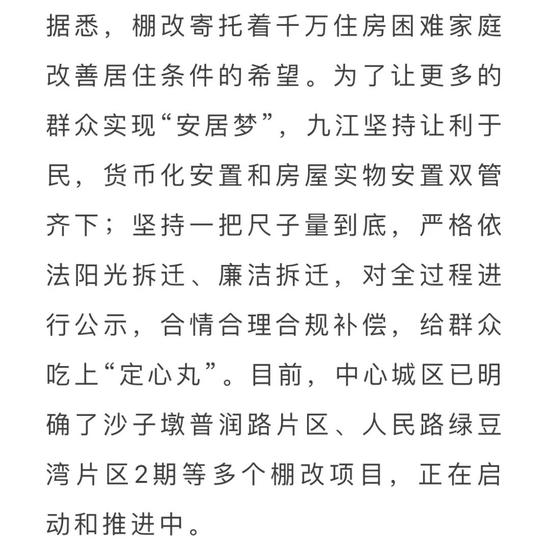 据悉，棚改寄托着千万住房困难家庭改善居住条件的希望。为了让更多的群众实现“安居梦”，九江坚持让利于民，货币化安置和房屋实物安置双管齐下；坚持一把尺子量到底，严格依法阳光拆迁、廉洁拆迁，对全过程进行公示，合情合理合规补偿，给群众吃上“定心丸”。目前，中心城区已明确了沙子墩普润路片区、人民路绿豆湾片区2期等多个棚改项目，正在启动和推进中。